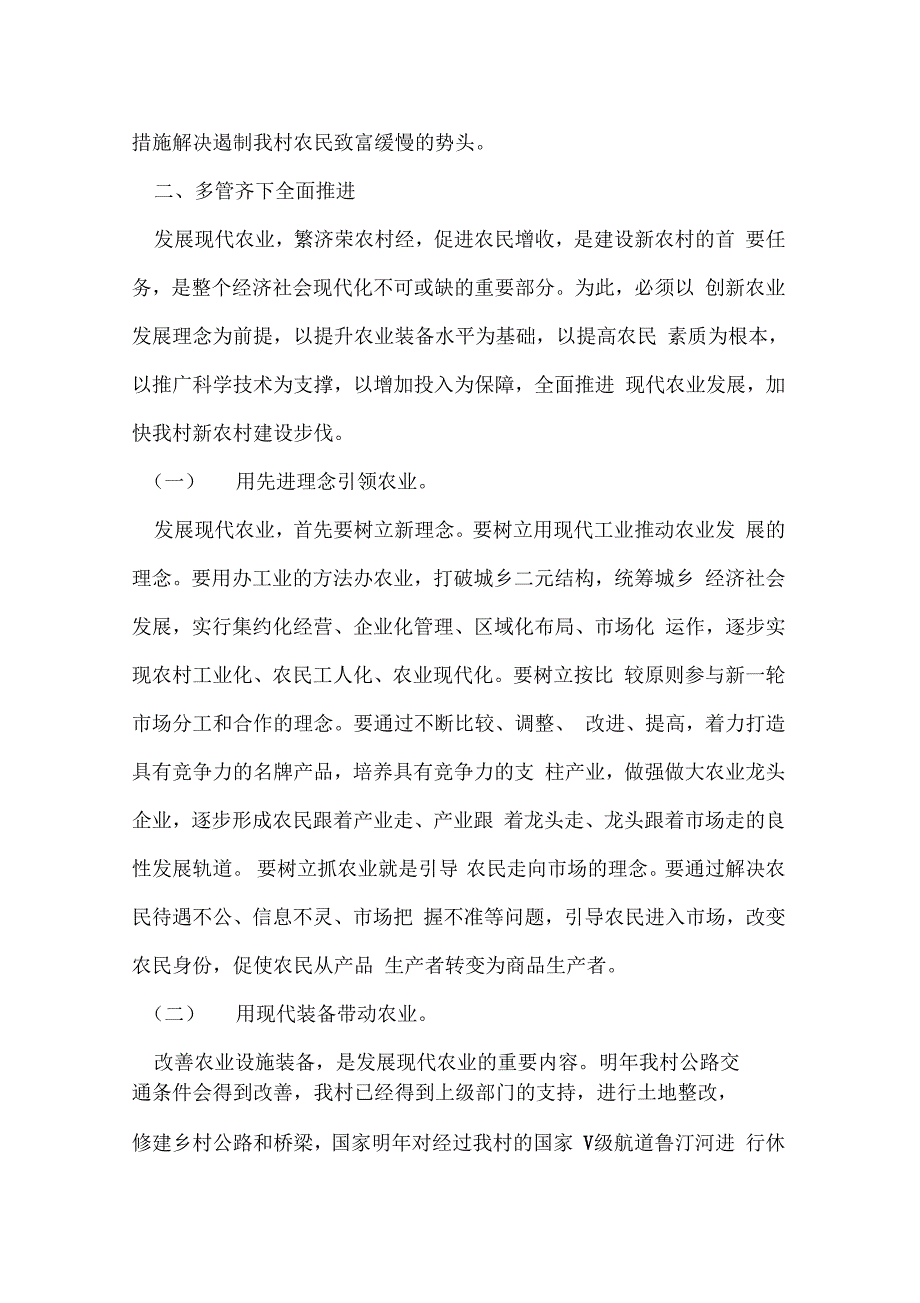 措施解决遏制我村农民致富缓慢的势头。

二、多管齐下全面推进

发展现代农业，繁济荣农村经，促进农民增收，是建设新农村的首 要任务，是整个经济社会现代化不可或缺的重要部分。为此，必须以 创新农业发展理念为前提，以提升农业装备水平为基础，以提高农民 素质为根本，以推广科学技术为支撑，以增加投入为保障，全面推进 现代农业发展，加快我村新农村建设步伐。

（一） 用先进理念引领农业。

发展现代农业，首先要树立新理念。要树立用现代工业推动农业发 展的理念。要用办工业的方法办农业，打破城乡二元结构，统筹城乡 经济社会发展，实行集约化经营、企业化管理、区域化布局、市场化 运作，逐步实现农村工业化、农民工人化、农业现代化。要树立按比 较原则参与新一轮市场分工和合作的理念。要通过不断比较、调整、 改进、提高，着力打造具有竞争力的名牌产品，培养具有竞争力的支 柱产业，做强做大农业龙头企业，逐步形成农民跟着产业走、产业跟 着龙头走、龙头跟着市场走的良性发展轨道。 要树立抓农业就是引导 农民走向市场的理念。要通过解决农民待遇不公、信息不灵、市场把 握不准等问题，引导农民进入市场，改变农民身份，促使农民从产品 生产者转变为商品生产者。

（二） 用现代装备带动农业。

改善农业设施装备，是发展现代农业的重要内容。明年我村公路交通条件会得到改善，我村已经得到上级部门的支持，进行土地整改，修建乡村公路和桥梁，国家明年对经过我村的国家 V级航道鲁汀河进 行休